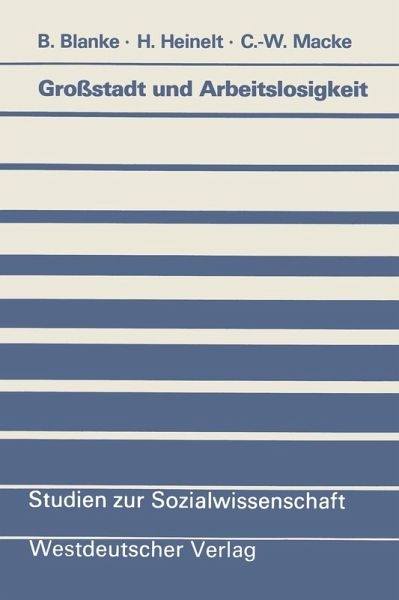 B. Blanke · H. Heinelt · C.-W. Macke

Großstadt und Arbeitslosigkeit

Studien zur Sozialwissenschaft

Westdeutscher Verlag